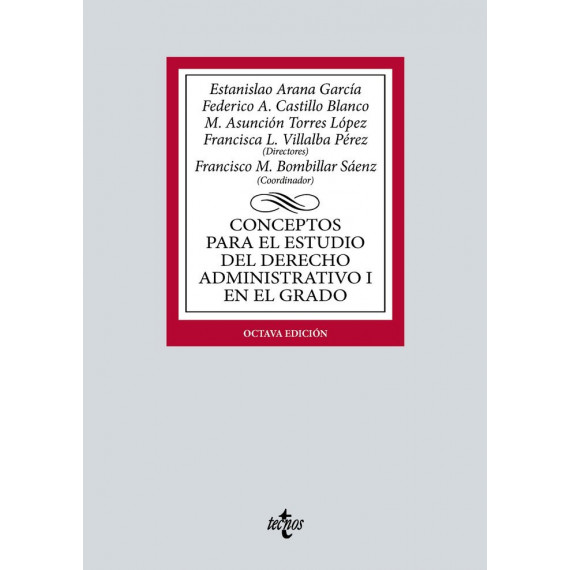 Estanislao Arana García
Federico A. Castillo Blanco
M. Asunción Torres López
Francisca L. Villalba Pérez
(Directores)
Francisco M. Bombillar Sáenz
(Coordinador)

CONCEPTOS PARA EL ESTUDIO DEL DERECHO ADMINISTRATIVO I EN EL GRADO

OCTAVA EDICIÓN

tecnos